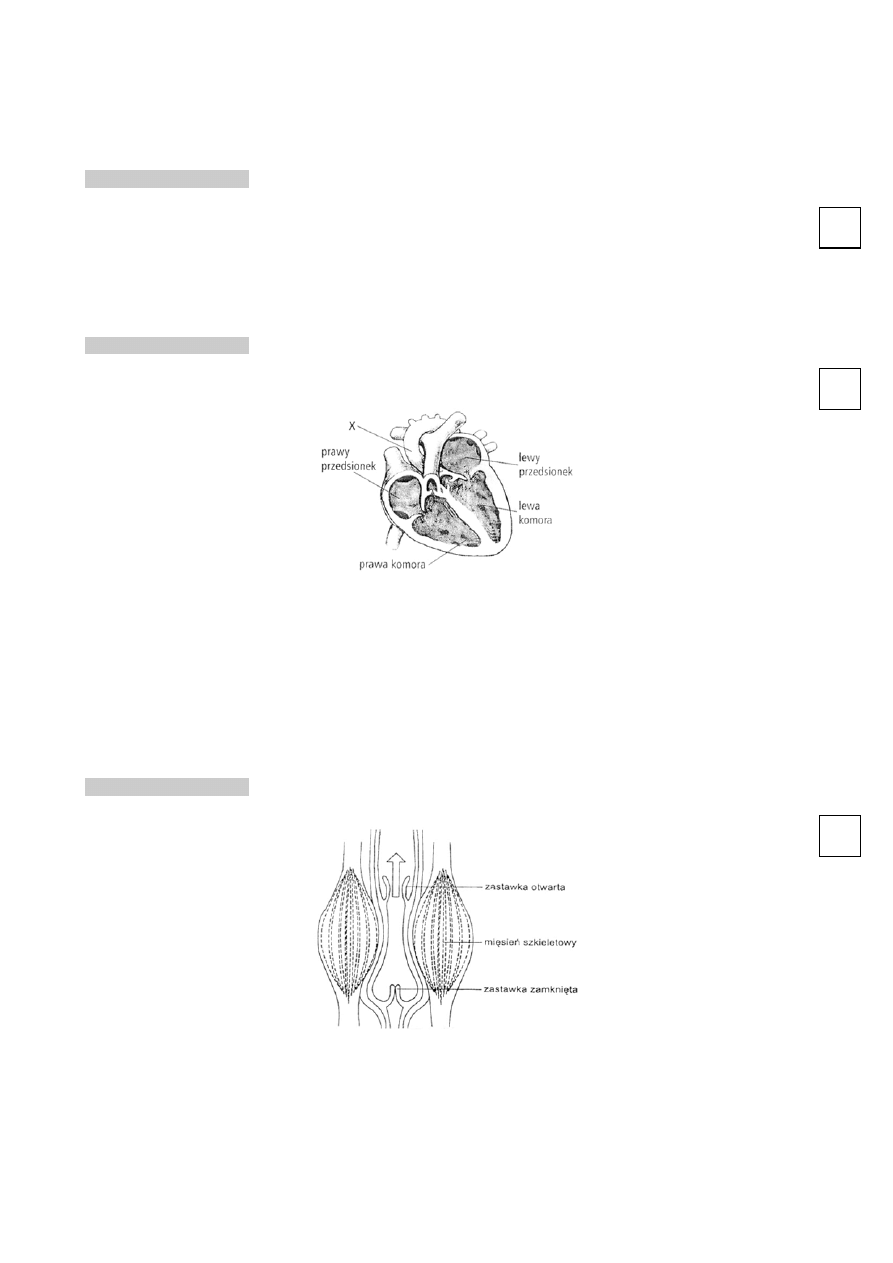 X

prawy
przedsionek

lewy
przedsionek

lewa
komora

prawa komora

zastawka otwarta

mięsień szkieletowy

zastawka zamknięta